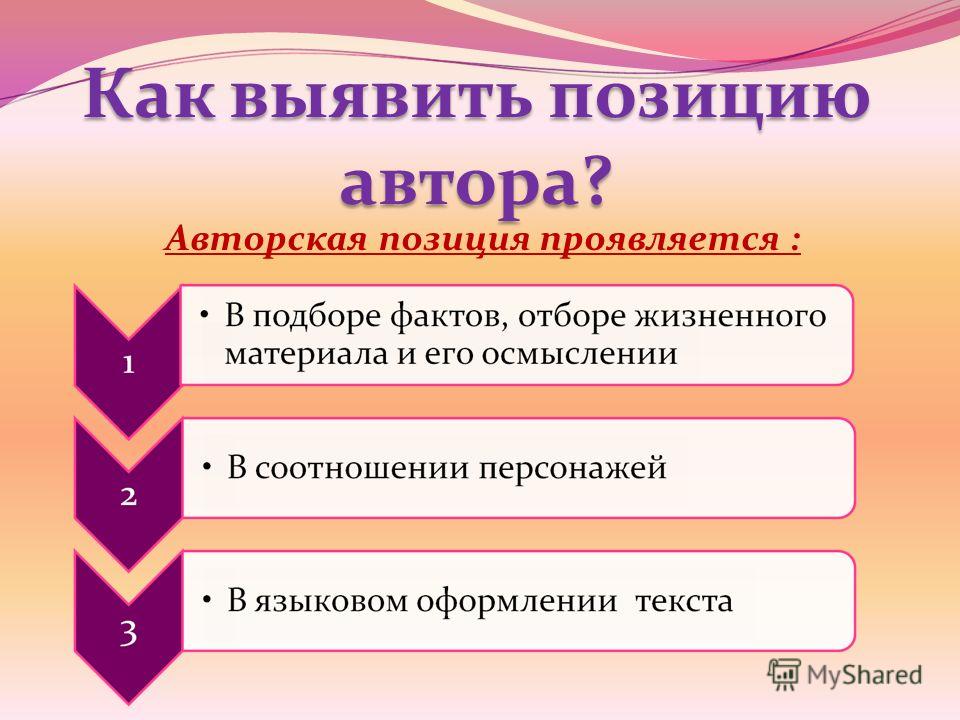 Как выявить позицию автора?

Авторская позиция проявляется :

1

• В подборе фактов, отборе жизненного материала и его осмыслении

2

• В соотношении персонажей

3

• В языковом оформлении текста

MyShared